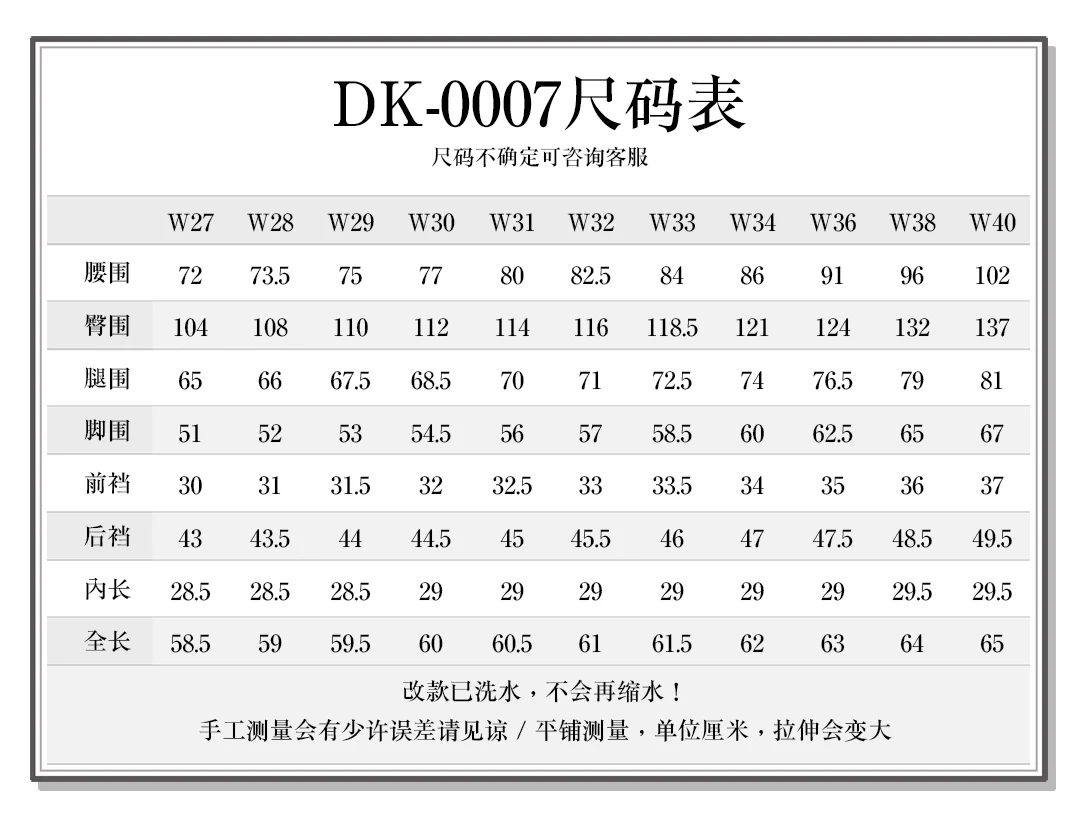 DK-0007尺码表

尺码不确定可咨询客服

| | W27 | W28 | W29 | W30 | W31 | W32 | W33 | W34 | W36 | W38 | W40 |
|---|---|---|---|---|---|---|---|---|---|---|---|
| 腰围 | 72 | 73.5 | 75 | 77 | 80 | 82.5 | 84 | 86 | 91 | 96 | 102 |
| 臀围 | 104 | 108 | 110 | 112 | 114 | 116 | 118.5 | 121 | 124 | 132 | 137 |
| 腿围 | 65 | 66 | 67.5 | 68.5 | 70 | 71 | 72.5 | 74 | 76.5 | 79 | 81 |
| 脚围 | 51 | 52 | 53 | 54.5 | 56 | 57 | 58.5 | 60 | 62.5 | 65 | 67 |
| 前裆 | 30 | 31 | 31.5 | 32 | 32.5 | 33 | 33.5 | 34 | 35 | 36 | 37 |
| 后裆 | 43 | 43.5 | 44 | 44.5 | 45 | 45.5 | 46 | 47 | 47.5 | 48.5 | 49.5 |
| 內长 | 28.5 | 28.5 | 28.5 | 29 | 29 | 29 | 29 | 29 | 29 | 29.5 | 29.5 |
| 全长 | 58.5 | 59 | 59.5 | 60 | 60.5 | 61 | 61.5 | 62 | 63 | 64 | 65 |

改款已洗水，不会再缩水！

手工测量会有少许误差请见谅 / 平铺测量，单位厘米，拉伸会变大